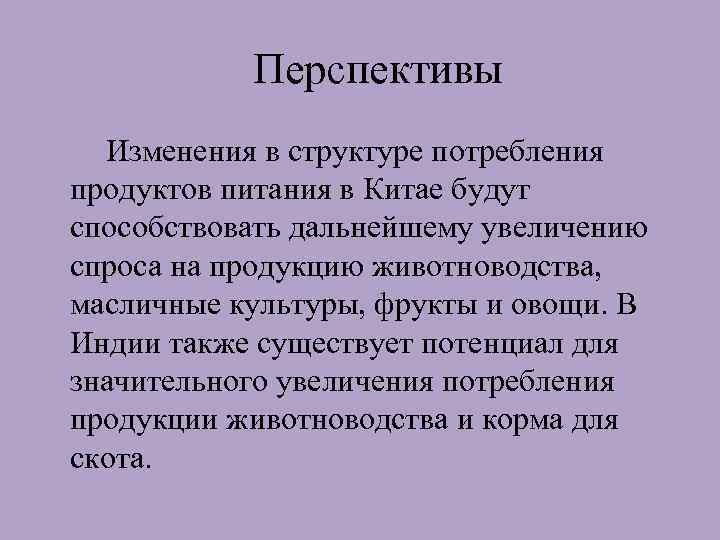 Перспективы

Изменения в структуре потребления продуктов питания в Китае будут способствовать дальнейшему увеличению спроса на продукцию животноводства, масличные культуры, фрукты и овощи. В Индии также существует потенциал для значительного увеличения потребления продукции животноводства и корма для скота.